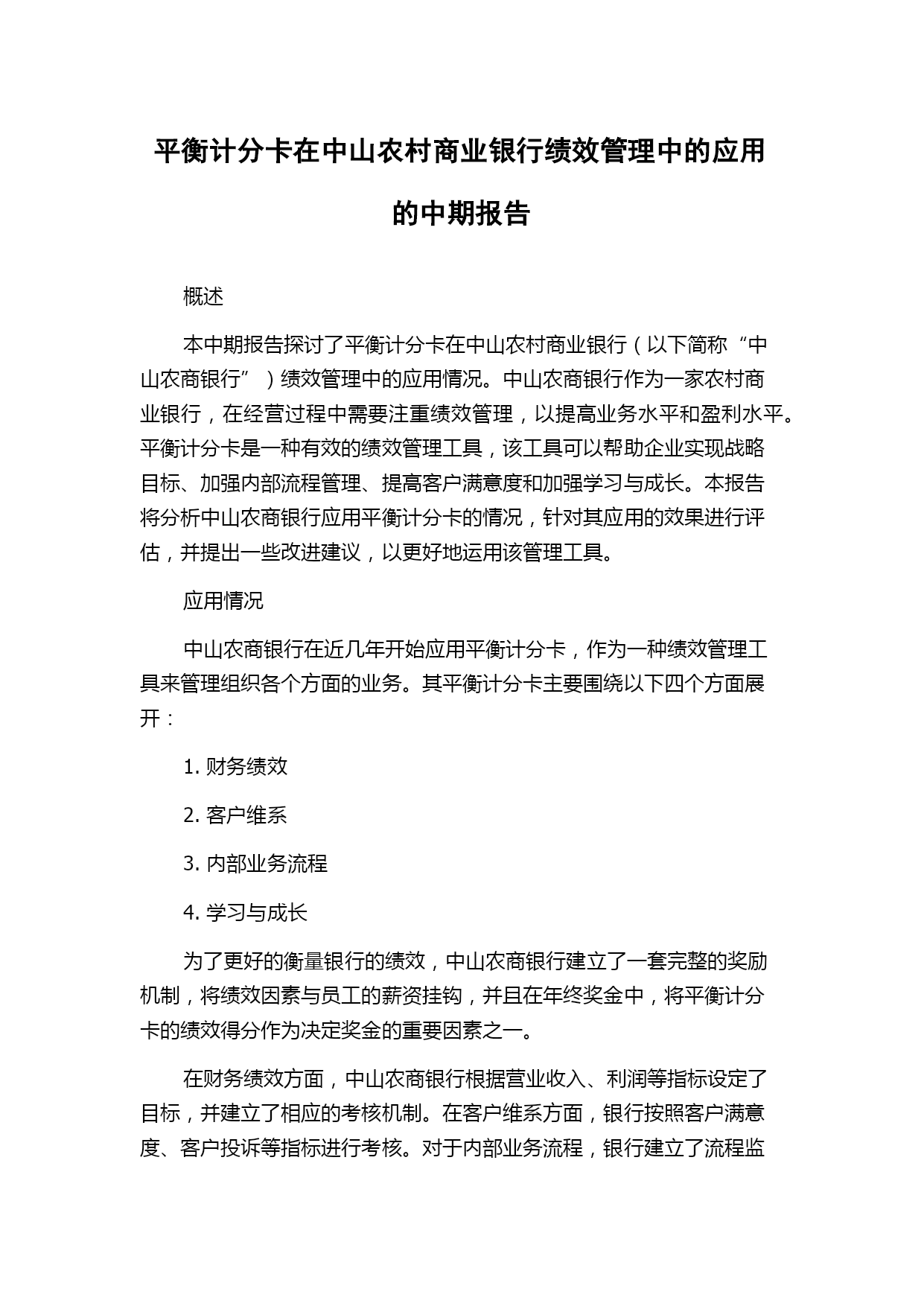 平衡计分卡在中山农村商业银行绩效管理中的应用的中期报告

概述

本中期报告探讨了平衡计分卡在中山农村商业银行（以下简称“中山农商银行”）绩效管理中的应用情况。中山农商银行作为一家农村商业银行，在经营过程中需要注重绩效管理，以提高业务水平和盈利水平。平衡计分卡是一种有效的绩效管理工具，该工具可以帮助企业实现战略目标、加强内部流程管理、提高客户满意度和加强学习与成长。本报告将分析中山农商银行应用平衡计分卡的情况，针对其应用的效果进行评估，并提出一些改进建议，以更好地运用该管理工具。

应用情况

中山农商银行在近几年开始应用平衡计分卡，作为一种绩效管理工具来管理组织各个方面的业务。其平衡计分卡主要围绕以下四个方面展开：

1. 财务绩效

2. 客户维系

3. 内部业务流程

4. 学习与成长

为了更好的衡量银行的绩效，中山农商银行建立了一套完整的奖励机制，将绩效因素与员工的薪资挂钩，并且在年终奖金中，将平衡计分卡的绩效得分作为决定奖金的重要因素之一。

在财务绩效方面，中山农商银行根据营业收入、利润等指标设定了目标，并建立了相应的考核机制。在客户维系方面，银行按照客户满意度、客户投诉等指标进行考核。对于内部业务流程，银行建立了流程监